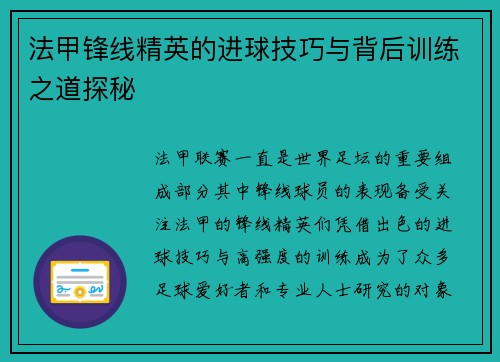 法甲锋线精英的进球技巧与背后训练之道探秘

法甲联赛一直是世界足坛的重要组成部分其中锋线球员的表现备受关注法甲的锋线精英们凭借出色的进球技巧与高强度的训练成为了众多足球爱好者和专业人士研究的对象